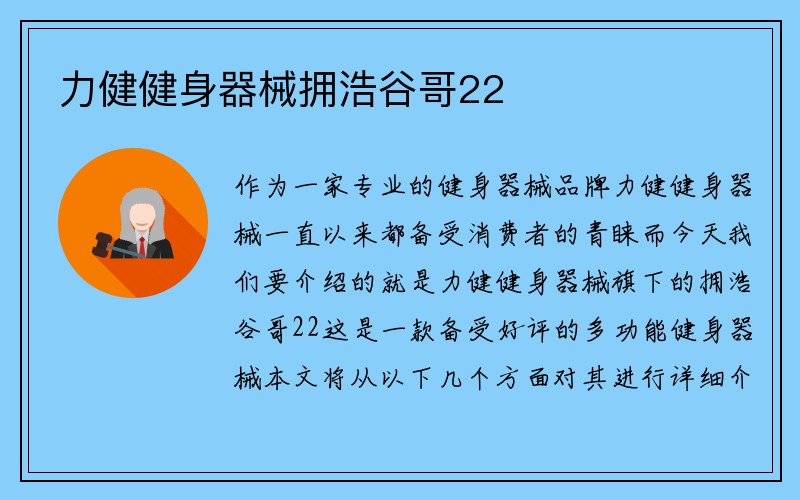 力健健身器械拥浩谷哥22

作为一家专业的健身器械品牌力健健身器械一直以来都备受消费者的青睐而今天我们要介绍的就是力健健身器械旗下的拥浩谷哥22这是一款备受好评的多功能健身器械本文将从以下几个方面对其进行详细介